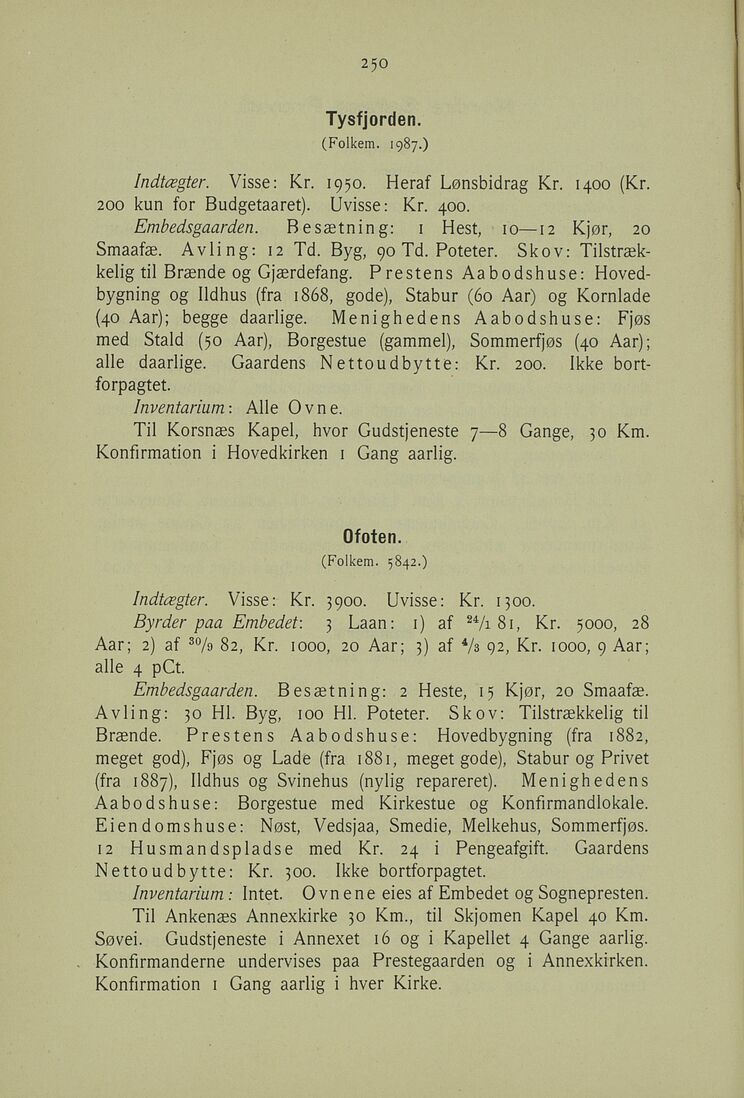 250

Tysfjorden.
(Folkem. 1987.)

Indtægter. Visse: Kr. 1950. Heraf Lønsbidrag Kr. 1400 (Kr. 200 kun for Budgetaaret). Uvisse: Kr. 400.

Embedsgaarden. Besætning: 1 Hest, 10—12 Kjør, 20 Smaafæ. Avling: 12 Td. Byg, 90 Td. Poteter. Skov: Tilstrækkelig til Brænde og Gjærdefang. Prestens Aabodshuse: Hovedbygning og Ildhus (fra 1868, gode), Stabur (60 Aar) og Kornlade (40 Aar); begge daarlige. Menighedens Aabodshuse: Fjøs med Stald (50 Aar), Borgestue (gammel), Sommerfjøs (40 Aar); alle daarlige. Gaardens Nettoudbytte: Kr. 200. Ikke bortforpagtet.

Inventarium: Alle Ovne.

Til Korsnæs Kapel, hvor Gudstjeneste 7—8 Gange, 30 Km. Konfirmation i Hovedkirken 1 Gang aarlig.

Ofoten.
(Folkem. 5842.)

Indtægter. Visse: Kr. 3900. Uvisse: Kr. 1300.

Byrder paa Embedet: 3 Laan: 1) af $^{24}/_{1}$ 81, Kr. 5000, 28 Aar; 2) af $^{30}/_{9}$ 82, Kr. 1000, 20 Aar; 3) af $^{4}/_{3}$ 92, Kr. 1000, 9 Aar; alle 4 pCt.

Embedsgaarden. Besætning: 2 Heste, 15 Kjør, 20 Smaafæ. Avling: 30 Hl. Byg, 100 Hl. Poteter. Skov: Tilstrækkelig til Brænde. Prestens Aabodshuse: Hovedbygning (fra 1882, meget god), Fjøs og Lade (fra 1881, meget gode), Stabur og Privet (fra 1887), Ildhus og Svinehus (nylig repareret). Menighedens Aabodshuse: Borgestue med Kirkestue og Konfirmandlokale. Eiendomshuse: Nøst, Vedsjaa, Smedie, Melkehus, Sommerfjøs. 12 Husmandspladse med Kr. 24 i Pengeafgift. Gaardens Nettoudbytte: Kr. 300. Ikke bortforpagtet.

Inventarium: Intet. Ovnene eies af Embedet og Sognepresten.

Til Ankenæs Annexkirke 30 Km., til Skjomen Kapel 40 Km. Søvei. Gudstjeneste i Annexet 16 og i Kapellet 4 Gange aarlig. Konfirmanderne undervises paa Prestegaarden og i Annexkirken. Konfirmation 1 Gang aarlig i hver Kirke.